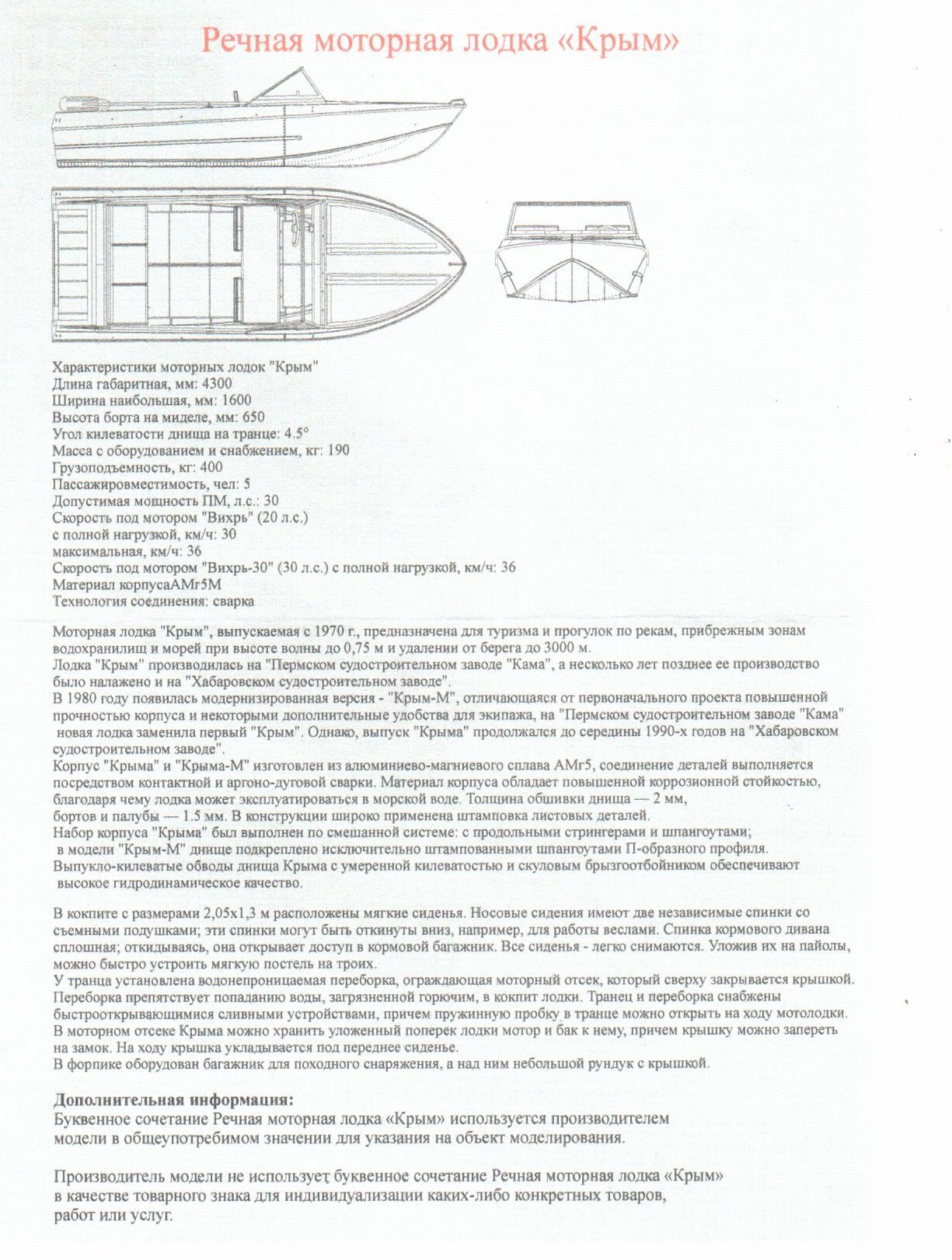 Речная моторная лодка «Крым»

Характеристики моторных лодок "Крым"
Длина габаритная, мм: 4300
Ширина наибольшая, мм: 1600
Высота борта на миделе, мм: 650
Угол килеватости днища на транце: 4.5°
Масса с оборудованием и снабжением, кг: 190
Грузоподъемность, кг: 400
Пассажировместимость, чел: 5
Допустимая мощность ПМ, л.с.: 30
Скорость под мотором "Вихрь" (20 л.с.)
с полной нагрузкой, км/ч: 30
максимальная, км/ч: 36
Скорость под мотором "Вихрь-30" (30 л.с.) с полной нагрузкой, км/ч: 36
Материал корпусаАМг5М
Технология соединения: сварка

Моторная лодка "Крым", выпускаемая с 1970 г., предназначена для туризма и прогулок по рекам, прибрежным зонам водохранилищ и морей при высоте волны до 0,75 м и удалении от берега до 3000 м.
Лодка "Крым" производилась на "Пермском судостроительном заводе "Кама", а несколько лет позднее ее производство было налажено и на "Хабаровском судостроительном заводе".
В 1980 году появилась модернизированная версия - "Крым-М", отличающаяся от первоначального проекта повышенной прочностью корпуса и некоторыми дополнительные удобства для экипажа, на "Пермском судостроительном заводе "Кама" новая лодка заменила первый "Крым". Однако, выпуск "Крыма" продолжался до середины 1990-х годов на "Хабаровском судостроительном заводе".
Корпус "Крыма" и "Крыма-М" изготовлен из алюминиево-магниевого сплава АМг5, соединение деталей выполняется посредством контактной и аргоно-дуговой сварки. Материал корпуса обладает повышенной коррозионной стойкостью, благодаря чему лодка может эксплуатироваться в морской воде. Толщина обшивки днища — 2 мм, бортов и палубы — 1.5 мм. В конструкции широко применена штамповка листовых деталей.
Набор корпуса "Крыма" был выполнен по смешанной системе: с продольными стрингерами и шпангоутами; в модели "Крым-М" днище подкреплено исключительно штампованными шпангоутами П-образного профиля.
Выпукло-килеватые обводы днища Крыма с умеренной килеватостью и скуловым брызгоотбойником обеспечивают высокое гидродинамическое качество.

В кокпите с размерами 2,05х1,3 м расположены мягкие сиденья. Носовые сидения имеют две независимые спинки со съемными подушками; эти спинки могут быть откинуты вниз, например, для работы веслами. Спинка кормового дивана сплошная; откидываясь, она открывает доступ в кормовой багажник. Все сиденья - легко снимаются. Уложив их на пайолы, можно быстро устроить мягкую постель на троих.
У транца установлена водонепроницаемая переборка, ограждающая моторный отсек, который сверху закрывается крышкой. Переборка препятствует попаданию воды, загрязненной горючим, в кокпит лодки. Транец и переборка снабжены быстрооткрывающимися сливными устройствами, причем пружинную пробку в транце можно открыть на ходу мотолодки.
В моторном отсеке Крыма можно хранить уложенный поперек лодки мотор и бак к нему, причем крышку можно запереть на замок. На ходу крышка укладывается под переднее сиденье.
В форпике оборудован багажник для походного снаряжения, а над ним небольшой рундук с крышкой.

Дополнительная информация:
Буквенное сочетание Речная моторная лодка «Крым» используется производителем модели в общеупотребимом значении для указания на объект моделирования.

Производитель модели не использует буквенное сочетание Речная моторная лодка «Крым» в качестве товарного знака для индивидуализации каких-либо конкретных товаров, работ или услуг.